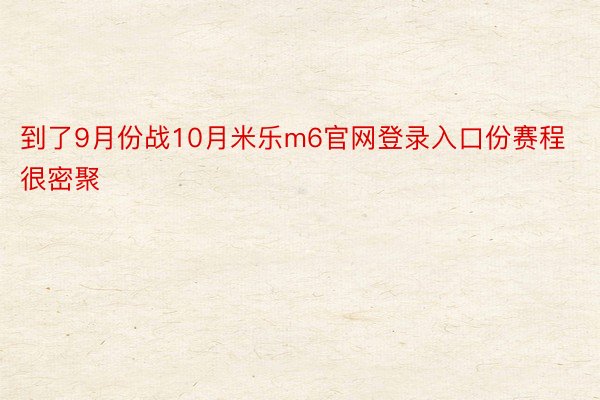 到了9月份战10月米乐m6官网登录入口份赛程很密聚